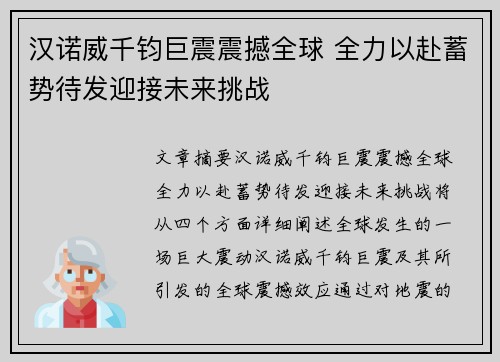 汉诺威千钧巨震震撼全球 全力以赴蓄势待发迎接未来挑战

文章摘要汉诺威千钧巨震震撼全球全力以赴蓄势待发迎接未来挑战将从四个方面详细阐述全球发生的一场巨大震动汉诺威千钧巨震及其所引发的全球震撼效应通过对地震的